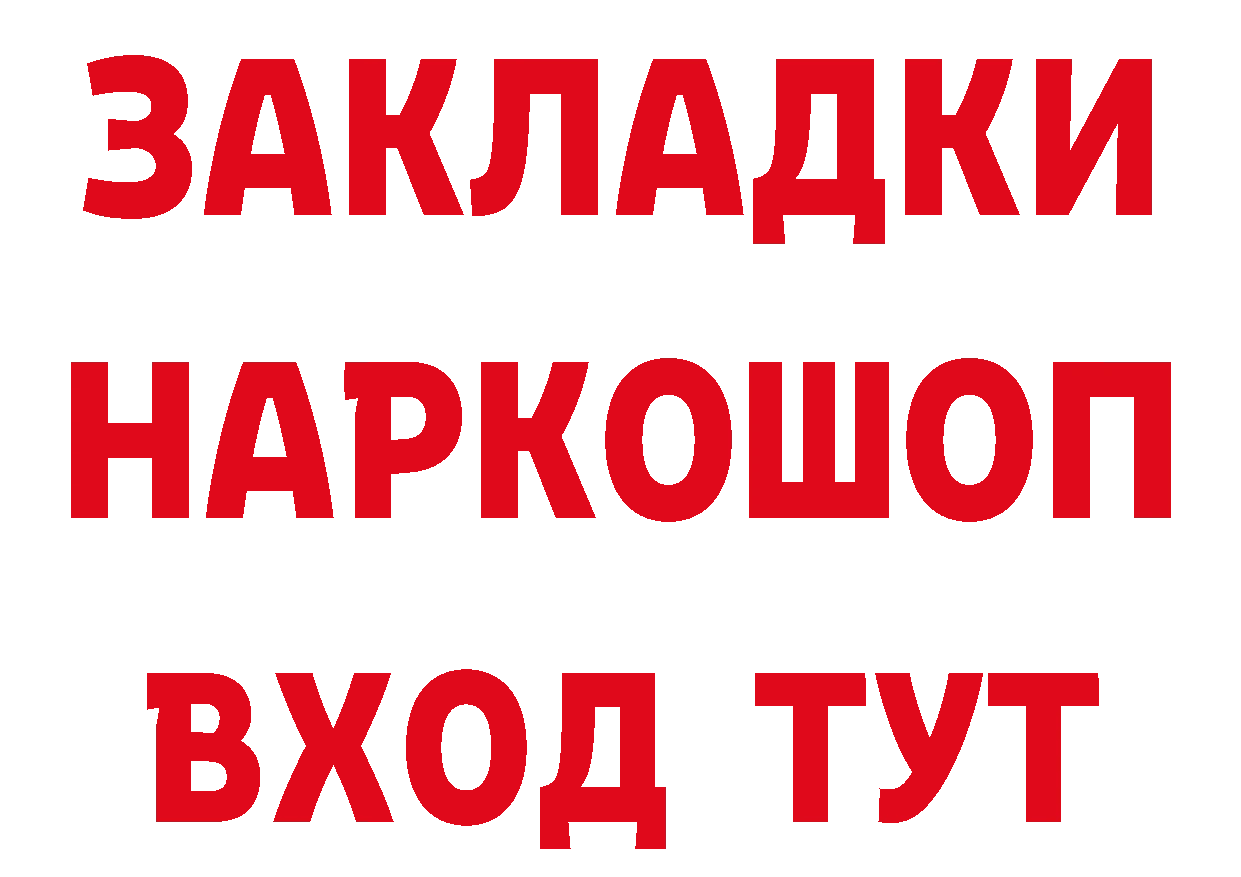 ЗАКЛАДКИ
НАРКОШОП
ВХОД ТУТ